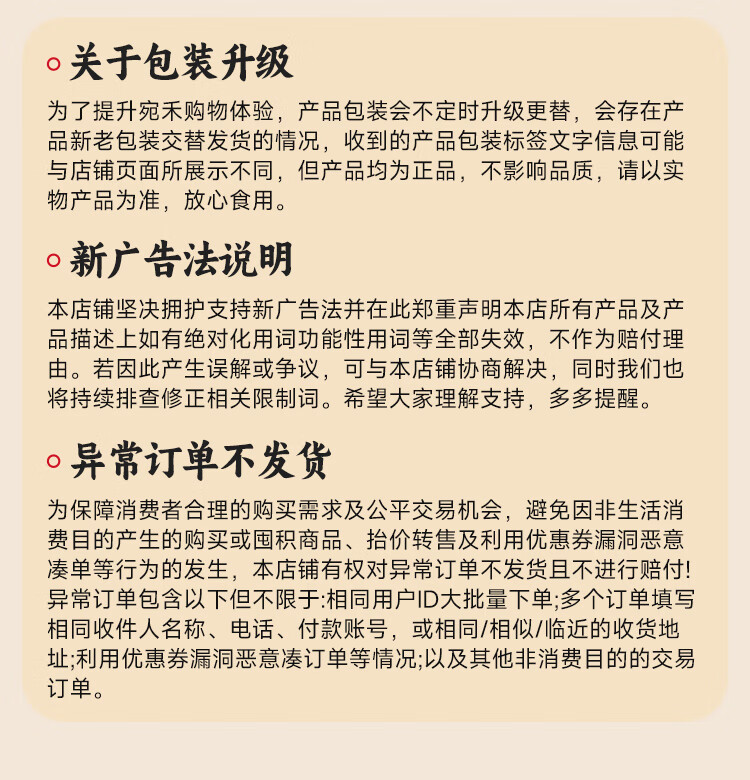 关于包装升级

为了提升宛禾购物体验，产品包装会不定时升级更替，会存在产品新老包装交替发货的情况，收到的产品包装标签文字信息可能与店铺页面所展示不同，但产品均为正品，不影响品质，请以实物产品为准，放心食用。

新广告法说明

本店铺坚决拥护支持新广告法并在此郑重声明本店所有产品及产品描述上如有绝对化用词功能性用词等全部失效，不作为赔付理由。若因此产生误解或争议，可与本店铺协商解决，同时我们也将持续排查修正相关限制词。希望大家理解支持，多多提醒。

异常订单不发货

为保障消费者合理的购买需求及公平交易机会，避免因非生活消费目的产生的购买或囤积商品、抬价转售及利用优惠券漏洞恶意凑单等行为的发生，本店铺有权对异常订单不发货且不进行赔付!异常订单包含以下但不限于:相同用户ID大批量下单;多个订单填写相同收件人名称、电话、付款账号，或相同/相似/临近的收货地址;利用优惠券漏洞恶意凑订单等情况;以及其他非消费目的的交易订单。